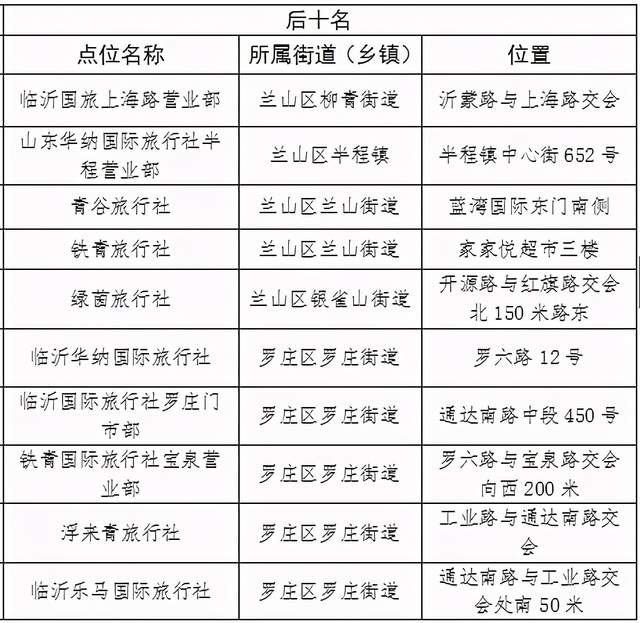 | 后十名 | | |
|---|---|---|
| 点位名称 | 所属街道（乡镇） | 位置 |
| 临沂国旅上海路营业部 | 兰山区柳青街道 | 沂蒙路与上海路交会 |
| 山东华纳国际旅行社半程营业部 | 兰山区半程镇 | 半程镇中心街652号 |
| 青谷旅行社 | 兰山区兰山街道 | 蓝湾国际东门南侧 |
| 铁青旅行社 | 兰山区兰山街道 | 家家悦超市三楼 |
| 绿茵旅行社 | 兰山区银雀山街道 | 开源路与红旗路交会北150米路东 |
| 临沂华纳国际旅行社 | 罗庄区罗庄街道 | 罗六路12号 |
| 临沂国际旅行社罗庄门市部 | 罗庄区罗庄街道 | 通达南路中段450号 |
| 铁青国际旅行社宝泉营业部 | 罗庄区罗庄街道 | 罗六路与宝泉路交会向西200米 |
| 浮来青旅行社 | 罗庄区罗庄街道 | 工业路与通达南路交会 |
| 临沂乐马国际旅行社 | 罗庄区罗庄街道 | 通达南路与工业路交会处南50米 |